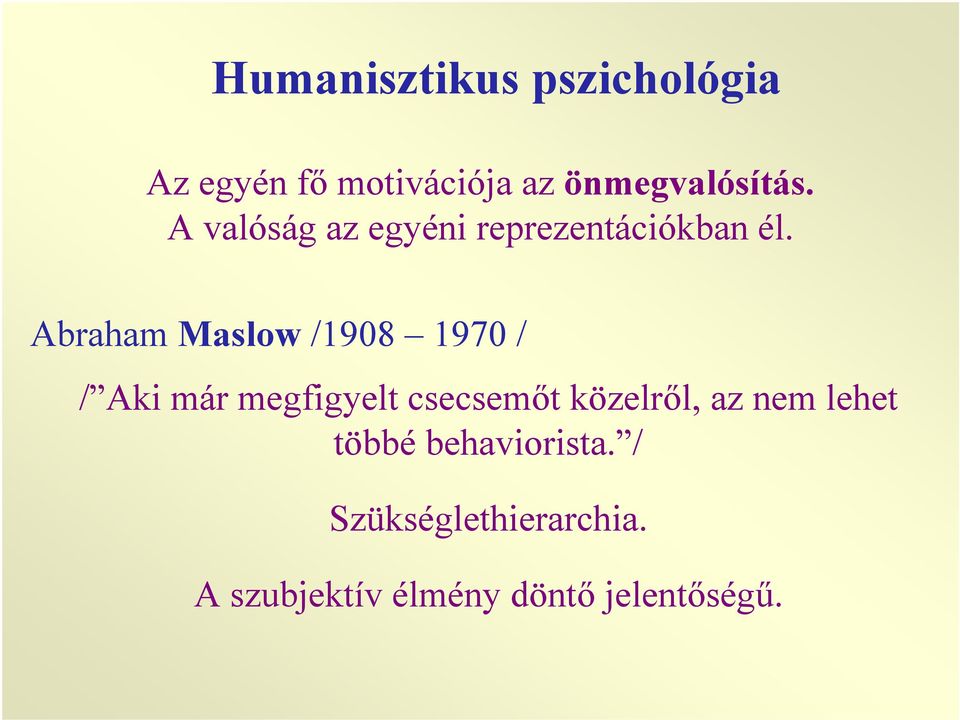 Humanisztikus pszichológia

Az egyén fő motivációja az önmegvalósítás.
A valóság az egyéni reprezentációkban él.

Abraham Maslow /1908 – 1970 /

/”Aki már megfigyelt csecsemőt közelről, az nem lehet többé behaviorista.”/

Szükséglethierarchia.

A szubjektív élmény döntő jelentőségű.